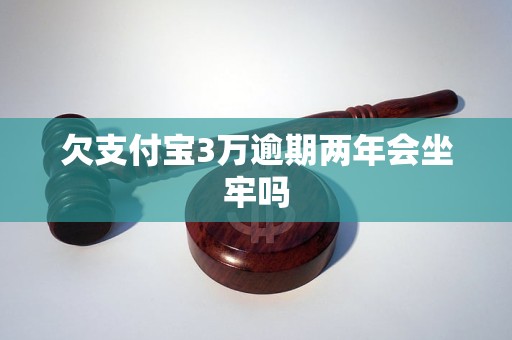 欠支付宝3万逾期两年会坐牢吗